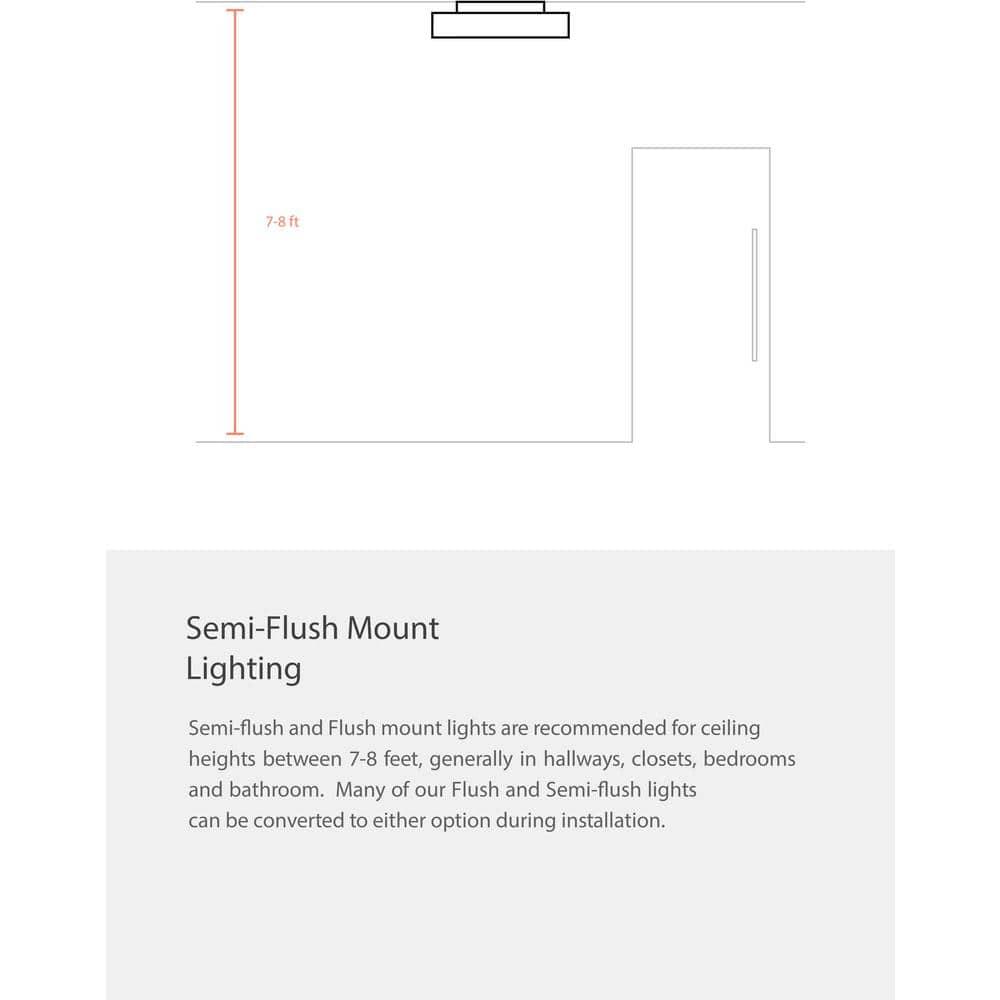 7-8 ft

Semi-Flush Mount Lighting

Semi-flush and Flush mount lights are recommended for ceiling heights between 7-8 feet, generally in hallways, closets, bedrooms and bathroom. Many of our Flush and Semi-flush lights can be converted to either option during installation.